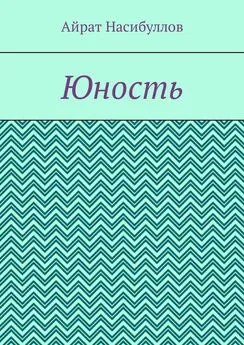 Айрат Насибуллов

Юность